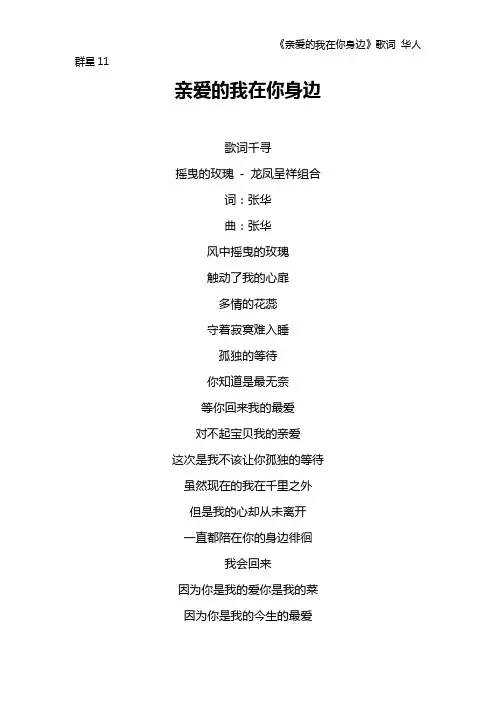 《亲爱的我在你身边》歌词 华人

群星 11

亲爱的我在你身边

歌词千寻

摇曳的玫瑰 - 龙凤呈祥组合

词：张华

曲：张华

风中摇曳的玫瑰

触动了我的心扉

多情的花蕊

守着寂寞难入睡

孤独的等待

你知道是最无奈

等你回来我的最爱

对不起宝贝我的亲爱

这次是我不该让你孤独的等待

虽然现在的我在千里之外

但是我的心却从未离开

一直都陪在你的身边徘徊

我会回来

因为你是我的爱你是我的菜

因为你是我的今生的最爱